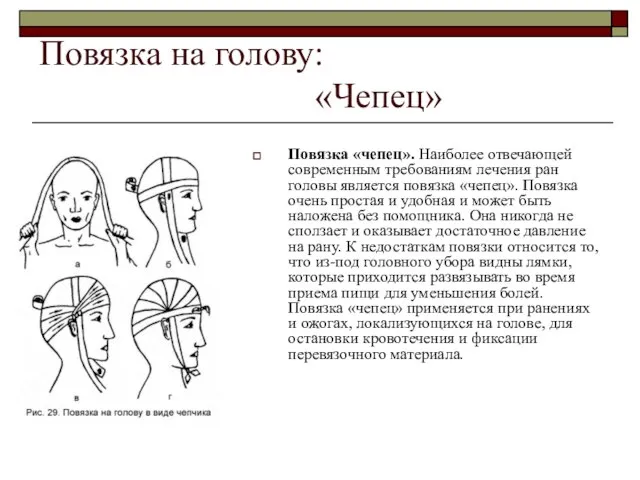 Повязка на голову:
«Чепец»

а
б
в
г
Рис. 29. Повязка на голову в виде чепчика

Повязка «чепец». Наиболее отвечающей современным требованиям лечения ран головы является повязка «чепец». Повязка очень простая и удобная и может быть наложена без помощника. Она никогда не сползает и оказывает достаточное давление на рану. К недостаткам повязки относится то, что из-под головного убора видны лямки, которые приходится развязывать во время приема пищи для уменьшения болей. Повязка «чепец» применяется при ранениях и ожогах, локализующихся на голове, для остановки кровотечения и фиксации перевязочного материала.